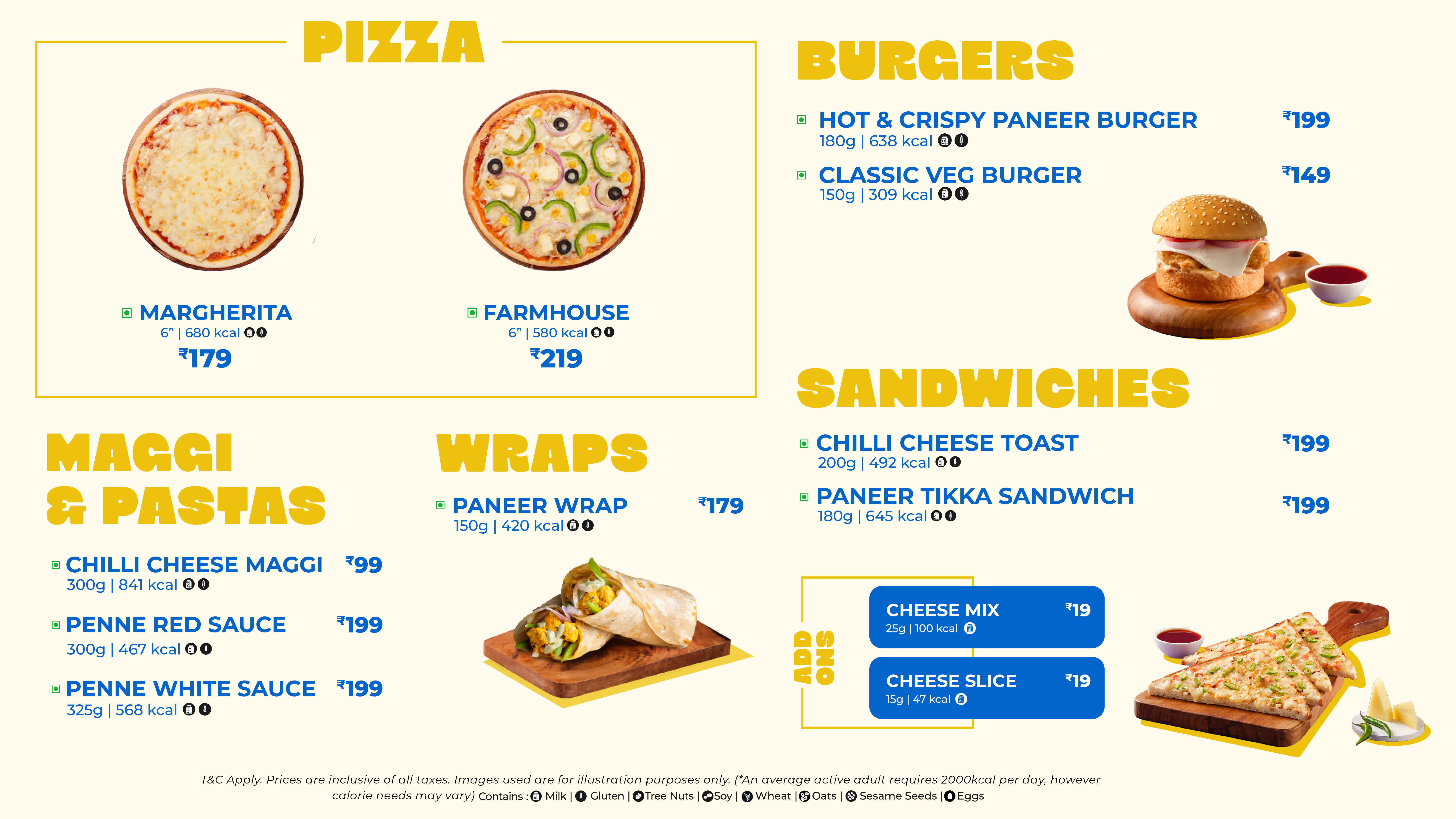 PIZZA

MARGHERITA
6" | 680 kcal
₹179

FARMHOUSE
6" | 580 kcal
₹219

MAGGI & PASTAS

CHILLI CHEESE MAGGI ₹99
300g | 841 kcal

PENNE RED SAUCE ₹199
300g | 467 kcal

PENNE WHITE SAUCE ₹199
325g | 568 kcal

WRAPS

PANEER WRAP ₹179
150g | 420 kcal

BURGERS

HOT & CRISPY PANEER BURGER ₹199
180g | 638 kcal

CLASSIC VEG BURGER ₹149
150g | 309 kcal

SANDWICHES

CHILLI CHEESE TOAST ₹199
200g | 492 kcal

PANEER TIKKA SANDWICH ₹199
180g | 645 kcal

ADD ONS

CHEESE MIX ₹19
25g | 100 kcal

CHEESE SLICE ₹19
15g | 47 kcal

T&C Apply. Prices are inclusive of all taxes. Images used are for illustration purposes only. (*An average active adult requires 2000kcal per day, however calorie needs may vary) Contains : Milk | Gluten | Tree Nuts | Soy | Wheat | Oats | Sesame Seeds | Eggs